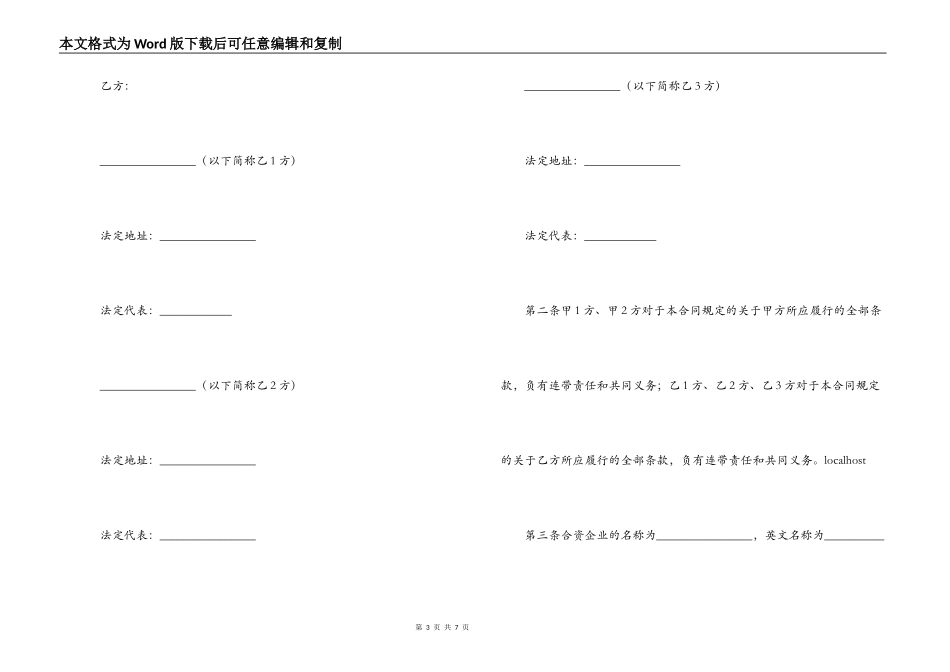 本文格式为Word版下载后可任意编辑和复制

乙方:

________________（以下简称乙1方）

法定地址：________________

法定代表：____________

________________（以下简称乙2方）

法定地址：________________

法定代表：________________

________________（以下简称乙3方）

法定地址：________________

法定代表：____________

第二条甲1方、甲2方对于本合同规定的关于甲方所应履行的全部条款，负有连带责任和共同义务；乙1方、乙2方、乙3方对于本合同规定的关于乙方所应履行的全部条款，负有连带责任和共同义务。localhost

第三条合资企业的名称为________________，英文名称为__________

第 3 页 共 7 页